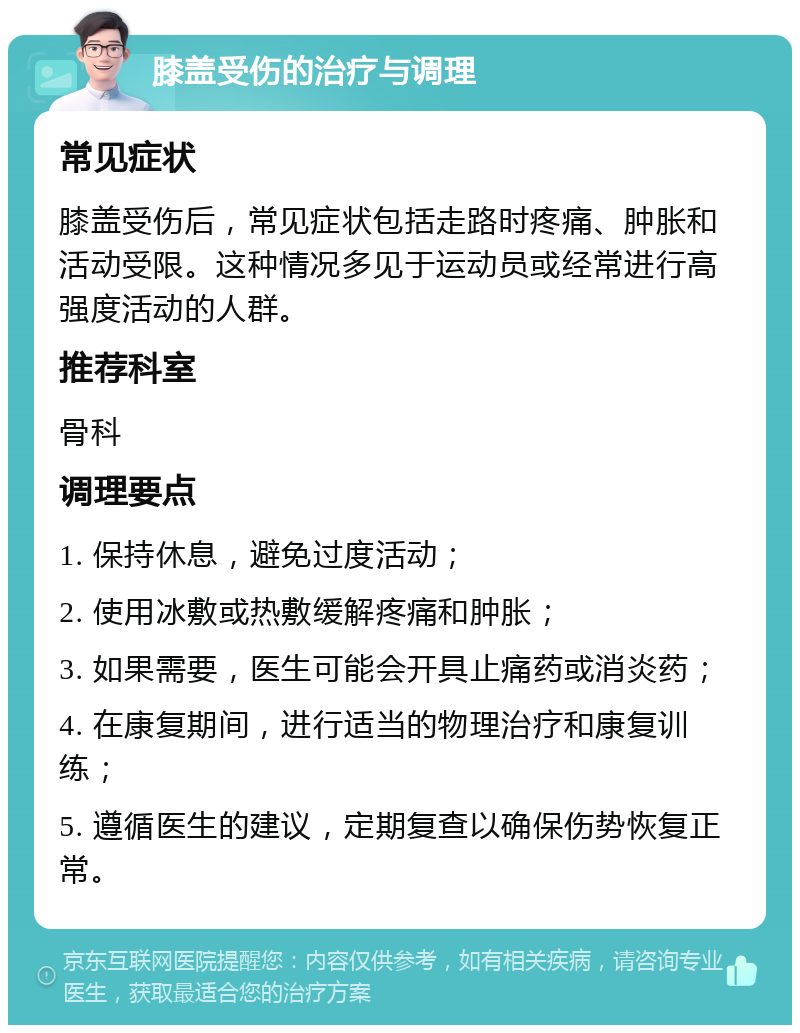 膝盖受伤的治疗与调理

常见症状

膝盖受伤后，常见症状包括走路时疼痛、肿胀和活动受限。这种情况多见于运动员或经常进行高强度活动的人群。

推荐科室

骨科

调理要点

1. 保持休息，避免过度活动；

2. 使用冰敷或热敷缓解疼痛和肿胀；

3. 如果需要，医生可能会开具止痛药或消炎药；

4. 在康复期间，进行适当的物理治疗和康复训练；

5. 遵循医生的建议，定期复查以确保伤势恢复正常。

京东互联网医院提醒您：内容仅供参考，如有相关疾病，请咨询专业医生，获取最适合您的治疗方案